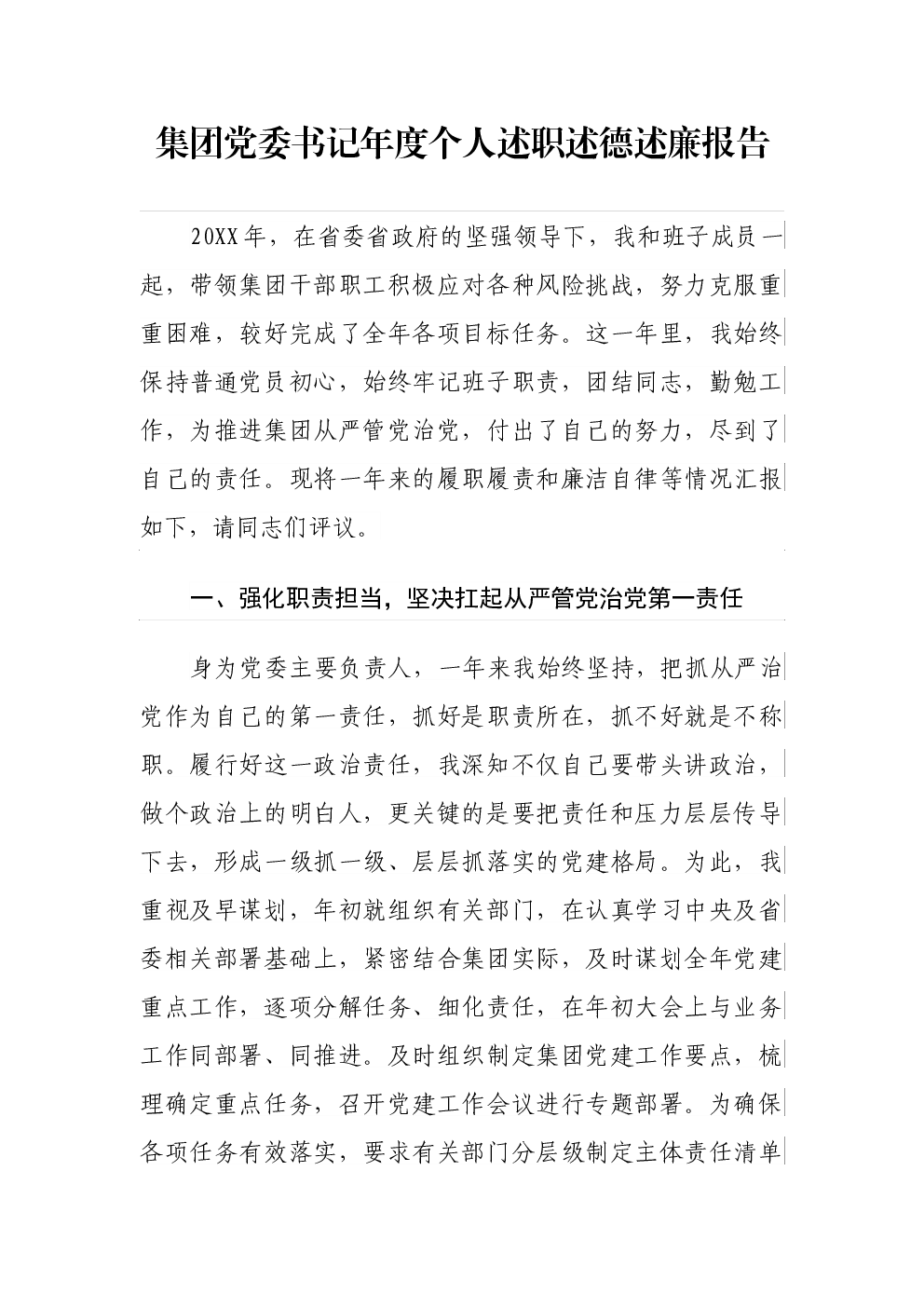 集团党委书记年度个人述职述德述廉报告

20XX年，在省委省政府的坚强领导下，我和班子成员一起，带领集团干部职工积极应对各种风险挑战，努力克服重重困难，较好完成了全年各项目标任务。这一年里，我始终保持普通党员初心，始终牢记班子职责，团结同志，勤勉工作，为推进集团从严管党治党，付出了自己的努力，尽到了自己的责任。现将一年来的履职履责和廉洁自律等情况汇报如下，请同志们评议。

一、强化职责担当，坚决扛起从严管党治党第一责任

身为党委主要负责人，一年来我始终坚持，把抓从严治党作为自己的第一责任，抓好是职责所在，抓不好就是不称职。履行好这一政治责任，我深知不仅自己要带头讲政治，做个政治上的明白人，更关键的是要把责任和压力层层传导下去，形成一级抓一级、层层抓落实的党建格局。为此，我重视及早谋划，年初就组织有关部门，在认真学习中央及省委相关部署基础上，紧密结合集团实际，及时谋划全年党建重点工作，逐项分解任务、细化责任，在年初大会上与业务工作同部署、同推进。及时组织制定集团党建工作要点，梳理确定重点任务，召开党建工作会议进行专题部署。为确保各项任务有效落实，要求有关部门分层级制定主体责任清单